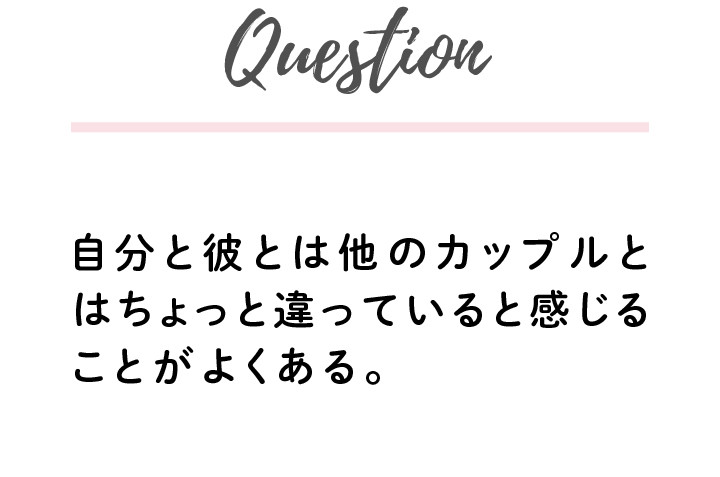 Question

自分と彼とは他のカップルとはちょっと違っていると感じることがよくある。